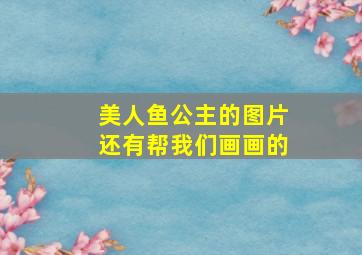 美人鱼公主的图片
还有帮我们画画的